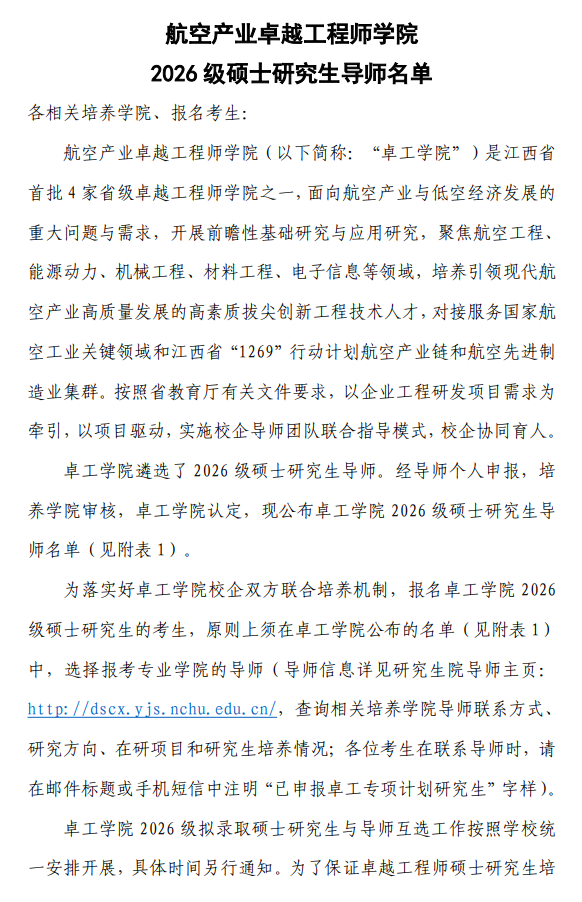 航空产业卓越工程师学院
2026 级硕士研究生导师名单

各相关培养学院、报名考生:

航空产业卓越工程师学院（以下简称：“卓工学院”）是江西省首批 4 家省级卓越工程师学院之一，面向航空产业与低空经济发展的重大问题与需求，开展前瞻性基础研究与应用研究，聚焦航空工程、能源动力、机械工程、材料工程、电子信息等领域，培养引领现代航空产业高质量发展的高素质拔尖创新工程技术人才，对接服务国家航空工业关键领域和江西省“1269”行动计划航空产业链和航空先进制造业集群。按照省教育厅有关文件要求，以企业工程研发项目需求为牵引，以项目驱动，实施校企导师团队联合指导模式，校企协同育人。

卓工学院遴选了 2026 级硕士研究生导师。经导师个人申报，培养学院审核，卓工学院认定，现公布卓工学院 2026 级硕士研究生导师名单（见附表 1）。

为落实好卓工学院校企双方联合培养机制，报名卓工学院 2026 级硕士研究生的考生，原则上须在卓工学院公布的名单（见附表 1）中，选择报考专业学院的导师（导师信息详见研究生院导师主页：http://dscx.yjs.nchu.edu.cn/，查询相关培养学院导师联系方式、研究方向、在研项目和研究生培养情况；各位考生在联系导师时，请在邮件标题或手机短信中注明“已申报卓工专项计划研究生”字样）。

卓工学院 2026 级拟录取硕士研究生与导师互选工作按照学校统一安排开展，具体时间另行通知。为了保证卓越工程师硕士研究生培